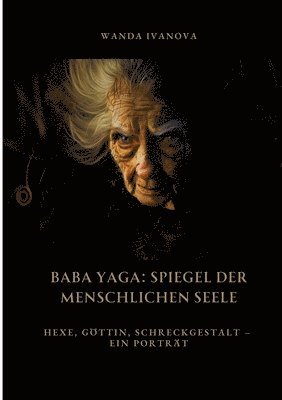 WANDA IVANOVA

BABA YAGA: SPIEGEL DER MENSCHLICHEN SEELE

HEXE, GÖTTIN, SCHRECKGESTALT – EIN PORTRÄT